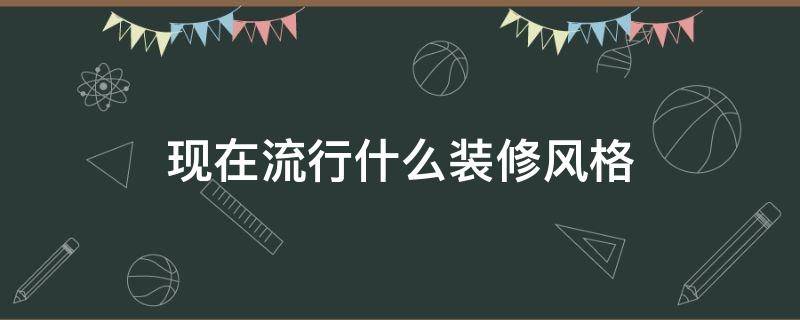 现在流行什么装修风格